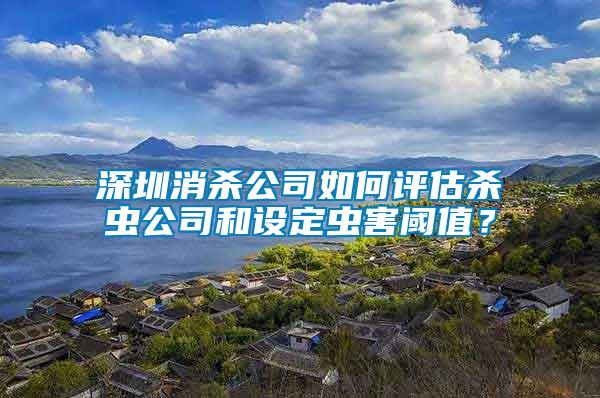 深圳消杀公司如何评估杀虫公司和设定虫害阈值？